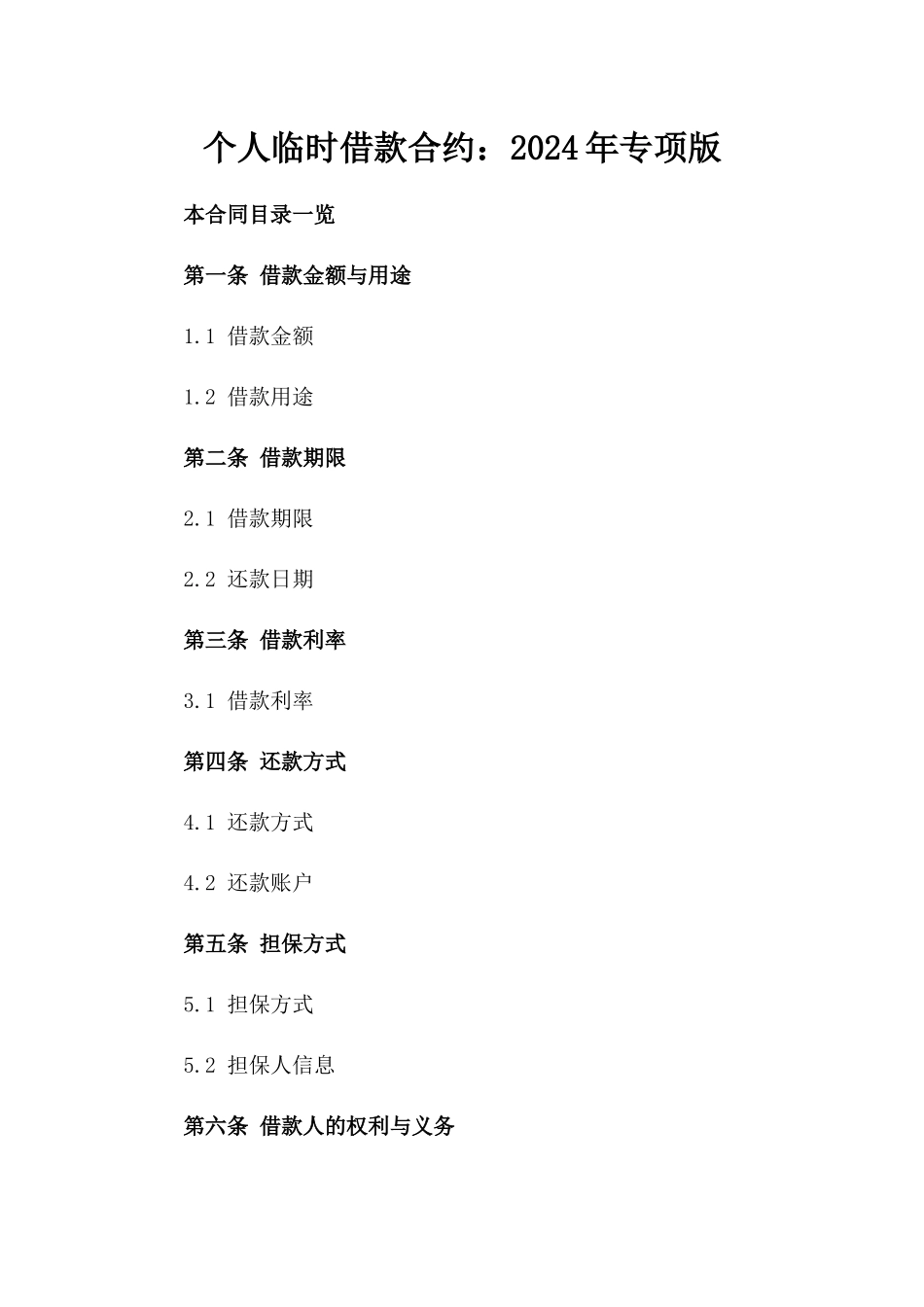 个人临时借款合约：2024年专项版

本合同目录一览

第一条 借款金额与用途

1.1 借款金额

1.2 借款用途

第二条 借款期限

2.1 借款期限

2.2 还款日期

第三条 借款利率

3.1 借款利率

第四条 还款方式

4.1 还款方式

4.2 还款账户

第五条 担保方式

5.1 担保方式

5.2 担保人信息

第六条 借款人的权利与义务